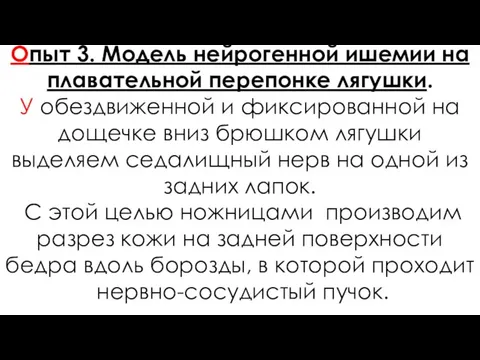 Опыт 3. Модель нейрогенной ишемии на плавательной перепонке лягушки.
У обездвиженной и фиксированной на дощечке вниз брюшком лягушки выделяем седалищный нерв на одной из задних лапок.
С этой целью ножницами производим разрез кожи на задней поверхности бедра вдоль борозды, в которой проходит нервно-сосудистый пучок.